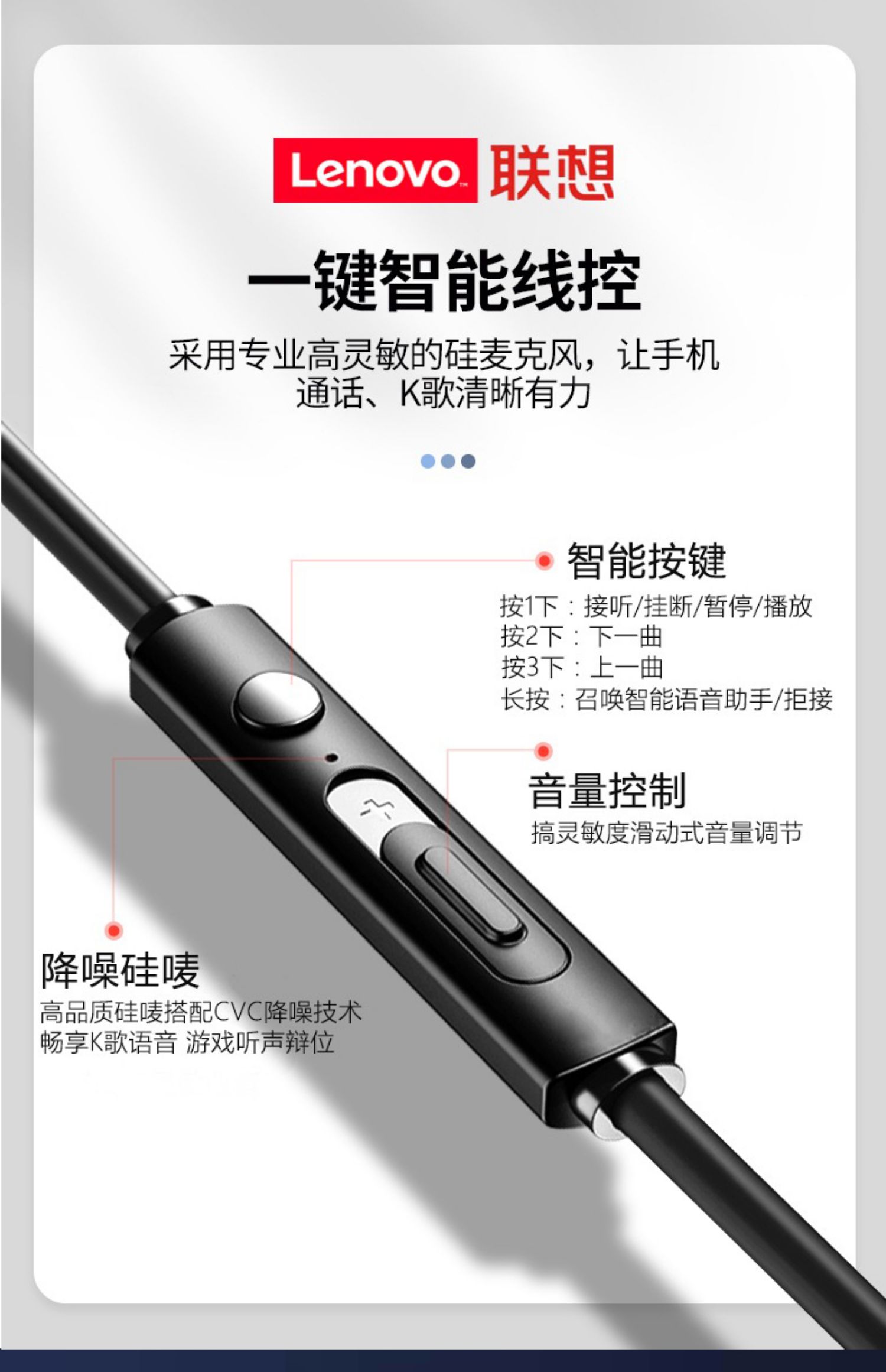 Lenovo 联想

一键智能线控

采用专业高灵敏的硅麦克风，让手机通话、K歌清晰有力

智能按键

按1下：接听/挂断/暂停/播放
按2下：下一曲
按3下：上一曲
长按：召唤智能语音助手/拒接

音量控制

搞灵敏度滑动式音量调节

降噪硅唛

高品质硅唛搭配CVC降噪技术
畅享K歌语音 游戏听声辩位